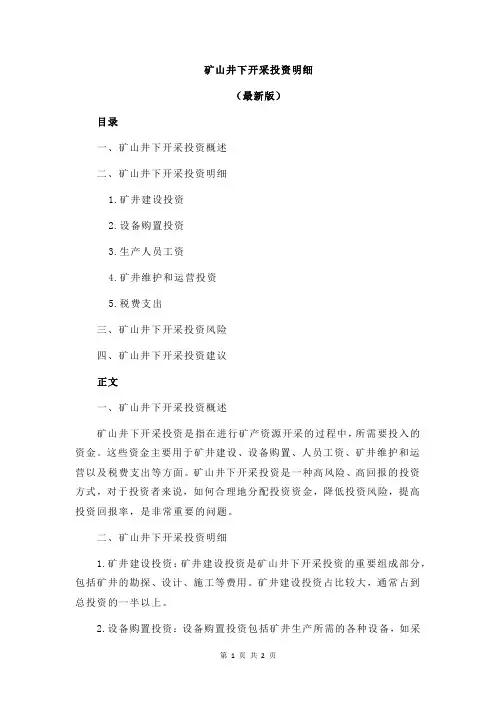 矿山井下开采投资明细

（最新版）

目录

一、矿山井下开采投资概述

二、矿山井下开采投资明细

1.矿井建设投资

2.设备购置投资

3.生产人员工资

4.矿井维护和运营投资

5.税费支出

三、矿山井下开采投资风险

四、矿山井下开采投资建议

正文

一、矿山井下开采投资概述

矿山井下开采投资是指在进行矿产资源开采的过程中，所需要投入的资金。这些资金主要用于矿井建设、设备购置、人员工资、矿井维护和运营以及税费支出等方面。矿山井下开采投资是一种高风险、高回报的投资方式，对于投资者来说，如何合理地分配投资资金，降低投资风险，提高投资回报率，是非常重要的问题。

二、矿山井下开采投资明细

1.矿井建设投资：矿井建设投资是矿山井下开采投资的重要组成部分，包括矿井的勘探、设计、施工等费用。矿井建设投资占比较大，通常占到总投资的一半以上。

2.设备购置投资：设备购置投资包括矿井生产所需的各种设备，如采

第 1 页 共 2 页